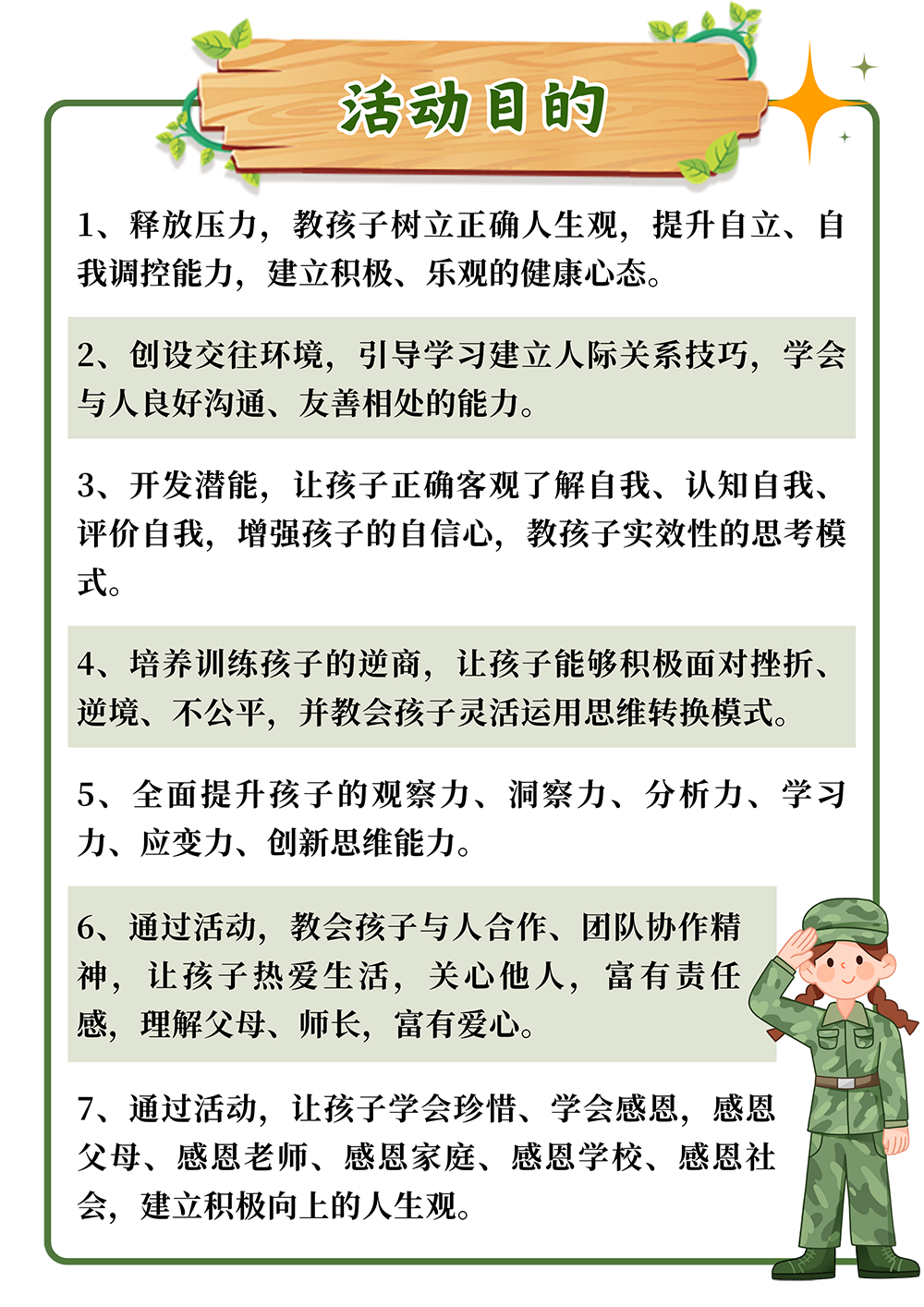 活动目的

1、释放压力，教孩子树立正确人生观，提升自立、自我调控能力，建立积极、乐观的健康心态。

2、创设交往环境，引导学习建立人际关系技巧，学会与人良好沟通、友善相处的能力。

3、开发潜能，让孩子正确客观了解自我、认知自我、评价自我，增强孩子的自信心，教孩子实效性的思考模式。

4、培养训练孩子的逆商，让孩子能够积极面对挫折、逆境、不公平，并教会孩子灵活运用思维转换模式。

5、全面提升孩子的观察力、洞察力、分析力、学习力、应变力、创新思维能力。

6、通过活动，教会孩子与人合作、团队协作精神，让孩子热爱生活，关心他人，富有责任感，理解父母、师长，富有爱心。

7、通过活动，让孩子学会珍惜、学会感恩，感恩父母、感恩老师、感恩家庭、感恩学校、感恩社会，建立积极向上的人生观。